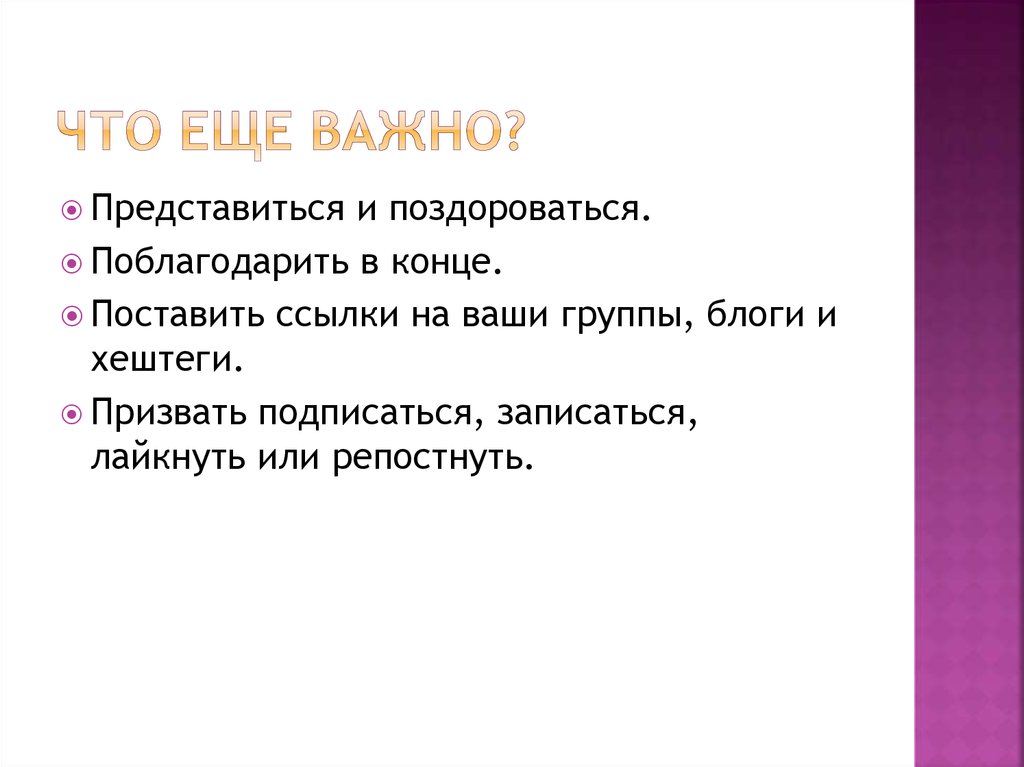 ЧТО ЕЩЕ ВАЖНО?

Представиться и поздороваться.

Поблагодарить в конце.

Поставить ссылки на ваши группы, блоги и хештеги.

Призвать подписаться, записаться, лайкнуть или репостнуть.